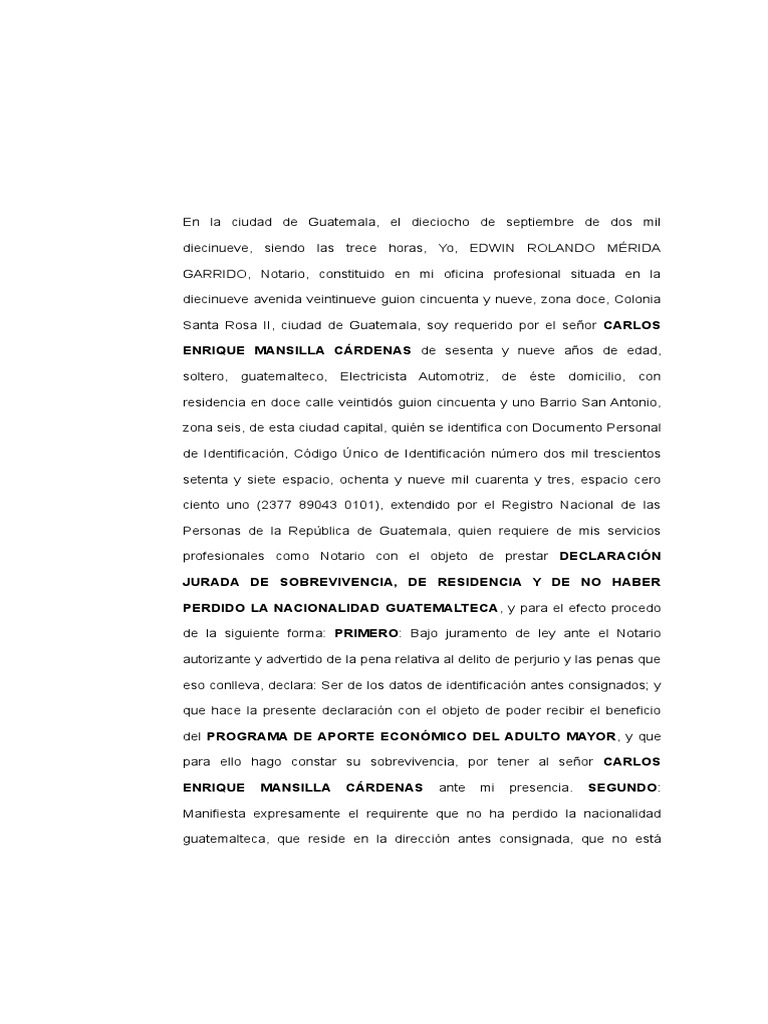 En la ciudad de Guatemala, el dieciocho de septiembre de dos mil diecinueve, siendo las trece horas, Yo, EDWIN ROLANDO MÉRIDA GARRIDO, Notario, constituido en mi oficina profesional situada en la diecinueve avenida veintinueve guion cincuenta y nueve, zona doce, Colonia Santa Rosa II, ciudad de Guatemala, soy requerido por el señor CARLOS ENRIQUE MANSILLA CÁRDENAS de sesenta y nueve años de edad, soltero, guatemalteco, Electricista Automotriz, de éste domicilio, con residencia en doce calle veintidós guion cincuenta y uno Barrio San Antonio, zona seis, de esta ciudad capital, quién se identifica con Documento Personal de Identificación, Código Único de Identificación número dos mil trescientos setenta y siete espacio, ochenta y nueve mil cuarenta y tres, espacio cero ciento uno (2377 89043 0101), extendido por el Registro Nacional de las Personas de la República de Guatemala, quien requiere de mis servicios profesionales como Notario con el objeto de prestar DECLARACIÓN JURADA DE SOBREVIVENCIA, DE RESIDENCIA Y DE NO HABER PERDIDO LA NACIONALIDAD GUATEMALTECA, y para el efecto procedo de la siguiente forma: PRIMERO: Bajo juramento de ley ante el Notario autorizante y advertido de la pena relativa al delito de perjurio y las penas que eso conlleva, declara: Ser de los datos de identificación antes consignados; y que hace la presente declaración con el objeto de poder recibir el beneficio del PROGRAMA DE APORTE ECONÓMICO DEL ADULTO MAYOR, y que para ello hago constar su sobrevivencia, por tener al señor CARLOS ENRIQUE MANSILLA CÁRDENAS ante mi presencia. SEGUNDO: Manifiesta expresamente el requirente que no ha perdido la nacionalidad guatemalteca, que reside en la dirección antes consignada, que no está